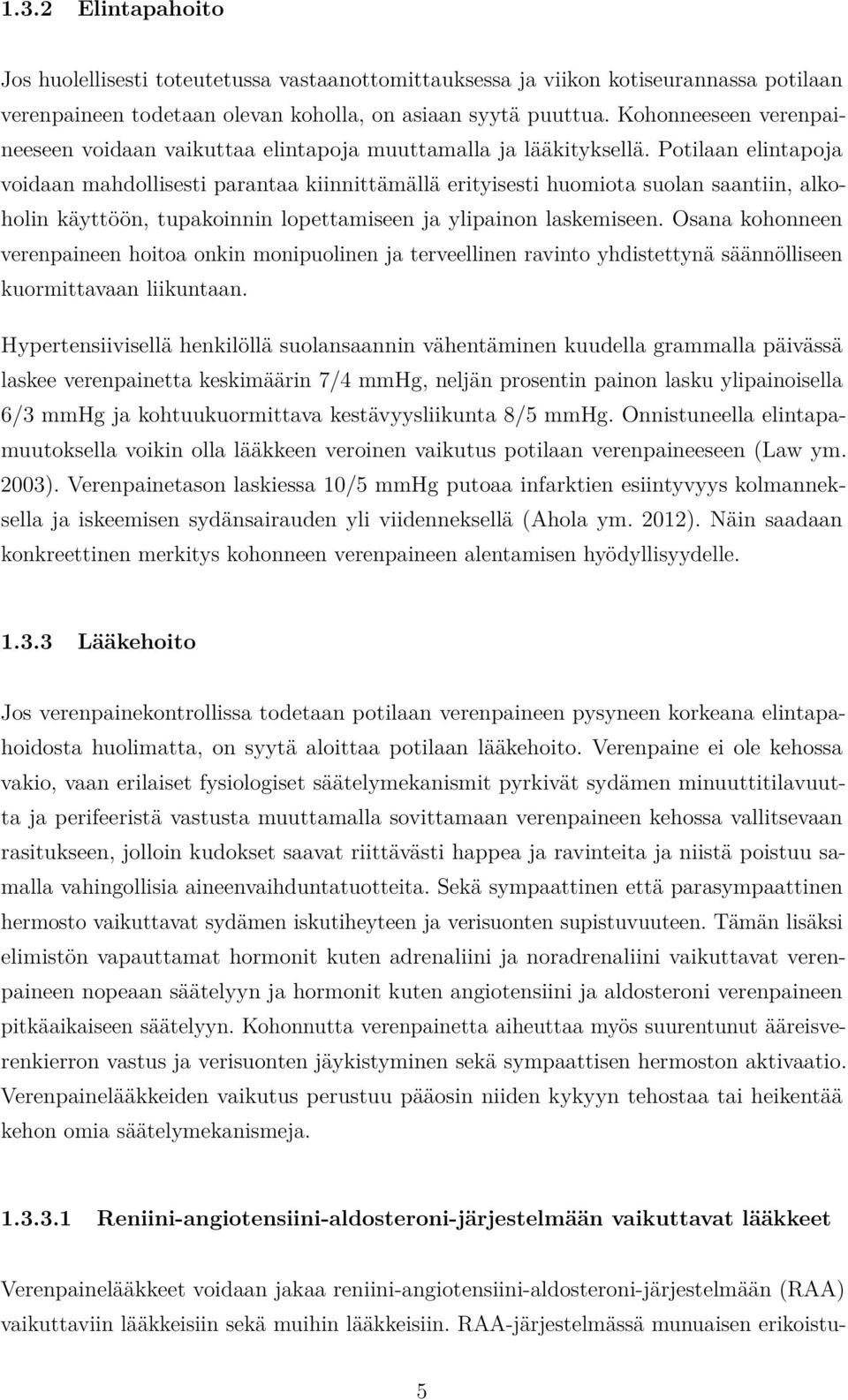 1.3.2 Elintapahoito

Jos huolellisesti toteutetussa vastaanottomittauksessa ja viikon kotiseurannassa potilaan verenpaineen todetaan olevan koholla, on asiaan syytä puuttua. Kohonneeseen verenpaineeseen voidaan vaikuttaa elintapoja muuttamalla ja lääkityksellä. Potilaan elintapoja voidaan mahdollisesti parantaa kiinnittämällä erityisesti huomiota suolan saantiin, alkoholin käyttöön, tupakoinnin lopettamiseen ja ylipainon laskemiseen. Osana kohonneen verenpaineen hoitoa onkin monipuolinen ja terveellinen ravinto yhdistettynä säännölliseen kuormittavaan liikuntaan.

Hypertensiivisellä henkilöllä suolansaannin vähentäminen kuudella grammalla päivässä laskee verenpainetta keskimäärin 7/4 mmHg, neljän prosentin painon lasku ylipainoisella 6/3 mmHg ja kohtuukuormittava kestävyysliikunta 8/5 mmHg. Onnistuneella elintapamuutoksella voikin olla lääkkeen veroinen vaikutus potilaan verenpaineeseen (Law ym. 2003). Verenpainetason laskiessa 10/5 mmHg putoaa infarktien esiintyvyys kolmanneksella ja iskeemisen sydänsairauden yli viidenneksellä (Ahola ym. 2012). Näin saadaan konkreettinen merkitys kohonneen verenpaineen alentamisen hyödyllisyydelle.

1.3.3 Lääkehoito

Jos verenpainekontrollissa todetaan potilaan verenpaineen pysyneen korkeana elintapahoidosta huolimatta, on syytä aloittaa potilaan lääkehoito. Verenpaine ei ole kehossa vakio, vaan erilaiset fysiologiset säätelymekanismit pyrkivät sydämen minuuttitilavuutta ja perifeeristä vastusta muuttamalla sovittamaan verenpaineen kehossa vallitsevaan rasitukseen, jolloin kudokset saavat riittävästi happea ja ravinteita ja niistä poistuu samalla vahingollisia aineenvaihduntatuotteita. Sekä sympaattinen että parasympaattinen hermosto vaikuttavat sydämen iskutiheyteen ja verisuonten supistuvuuteen. Tämän lisäksi elimistön vapauttamat hormonit kuten adrenaliini ja noradrenaliini vaikuttavat verenpaineen nopeaan säätelyyn ja hormonit kuten angiotensiini ja aldosteroni verenpaineen pitkäaikaiseen säätelyyn. Kohonnutta verenpainetta aiheuttaa myös suurentunut ääreisverenkierron vastus ja verisuonten jäykistyminen sekä sympaattisen hermoston aktivaatio. Verenpainelääkkeiden vaikutus perustuu pääosin niiden kykyyn tehostaa tai heikentää kehon omia säätelymekanismeja.

1.3.3.1 Reniini-angiotensiini-aldosteroni-järjestelmään vaikuttavat lääkkeet

Verenpainelääkkeet voidaan jakaa reniini-angiotensiini-aldosteroni-järjestelmään (RAA) vaikuttaviin lääkkeisiin sekä muihin lääkkeisiin. RAA-järjestelmässä munuaisen erikoistu-

5